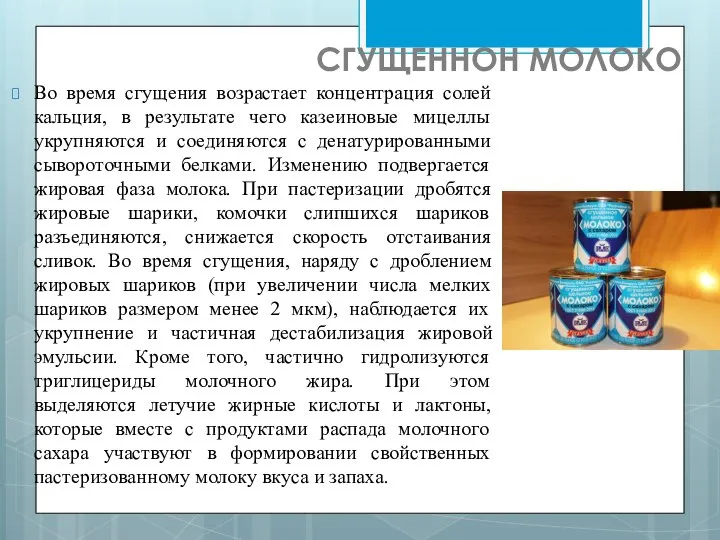 СГУЩЕННОН МОЛОКО

Во время сгущения возрастает концентрация солей кальция, в результате чего казеиновые мицеллы укрупняются и соединяются с денатурированными сывороточными белками. Изменению подвергается жировая фаза молока. При пастеризации дробятся жировые шарики, комочки слипшихся шариков разъединяются, снижается скорость отстаивания сливок. Во время сгущения, наряду с дроблением жировых шариков (при увеличении числа мелких шариков размером менее 2 мкм), наблюдается их укрупнение и частичная дестабилизация жировой эмульсии. Кроме того, частично гидролизуются триглицериды молочного жира. При этом выделяются летучие жирные кислоты и лактоны, которые вместе с продуктами распада молочного сахара участвуют в формировании свойственных пастеризованному молоку вкуса и запаха.

МОЛОКО
МОЛОКО
МОЛОКО